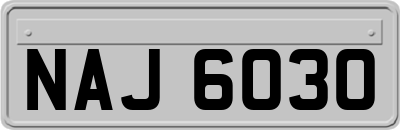 NAJ 6030